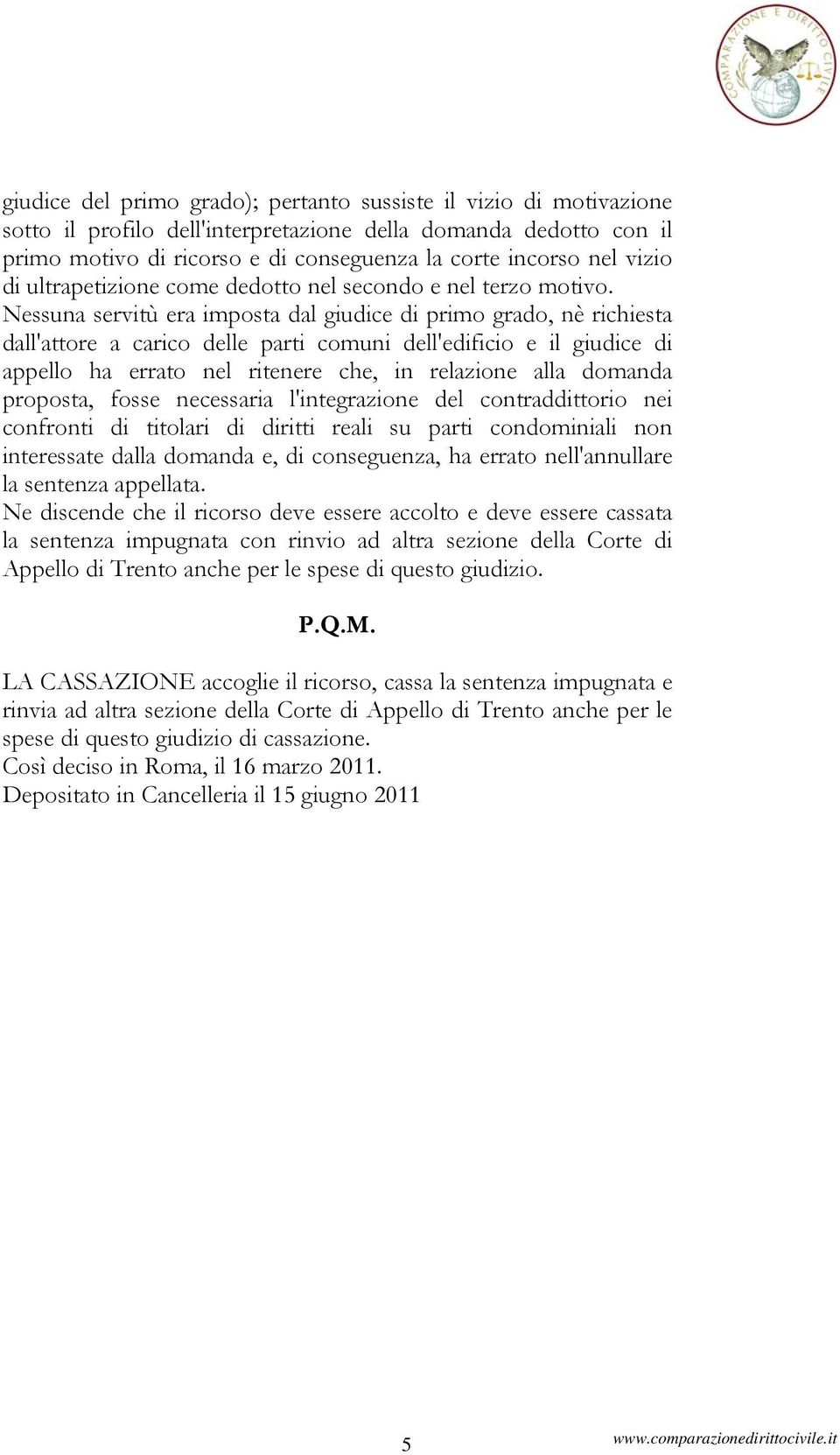 COMPARAZIONE E DIRITTO CIVILE

giudice del primo grado); pertanto sussiste il vizio di motivazione sotto il profilo dell'interpretazione della domanda dedotto con il primo motivo di ricorso e di conseguenza la corte incorso nel vizio di ultrapetizione come dedotto nel secondo e nel terzo motivo.
Nessuna servitù era imposta dal giudice di primo grado, nè richiesta dall'attore a carico delle parti comuni dell'edificio e il giudice di appello ha errato nel ritenere che, in relazione alla domanda proposta, fosse necessaria l'integrazione del contraddittorio nei confronti di titolari di diritti reali su parti condominiali non interessate dalla domanda e, di conseguenza, ha errato nell'annullare la sentenza appellata.
Ne discende che il ricorso deve essere accolto e deve essere cassata la sentenza impugnata con rinvio ad altra sezione della Corte di Appello di Trento anche per le spese di questo giudizio.

P.Q.M.

LA CASSAZIONE accoglie il ricorso, cassa la sentenza impugnata e rinvia ad altra sezione della Corte di Appello di Trento anche per le spese di questo giudizio di cassazione.
Così deciso in Roma, il 16 marzo 2011.
Depositato in Cancelleria il 15 giugno 2011

5

www.comparazionedirittocivile.it